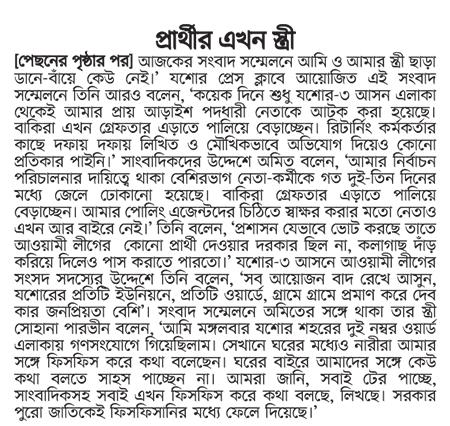 প্রার্থীর এখন স্ত্রী

[পেছনের পৃষ্ঠার পর] আজকের সংবাদ সম্মেলনে আমি ও আমার স্ত্রী ছাড়া ডানে-বাঁয়ে কেউ নেই।' যশোর প্রেস ক্লাবে আয়োজিত এই সংবাদ সম্মেলনে তিনি আরও বলেন, 'কয়েক দিনে শুধু যশোর-৩ আসন এলাকা থেকেই আমার প্রায় আড়াইশ পদধারী নেতাকে আটক করা হয়েছে। বাকিরা এখন গ্রেফতার এড়াতে পালিয়ে বেড়াচ্ছেন। রিটার্নিং কর্মকর্তার কাছে দফায় দফায় লিখিত ও মৌখিকভাবে অভিযোগ দিয়েও কোনো প্রতিকার পাইনি।' সাংবাদিকদের উদ্দেশে অমিত বলেন, 'আমার নির্বাচন পরিচালনার দায়িত্বে থাকা বেশিরভাগ নেতা-কর্মীকে গত দুই-তিন দিনের মধ্যে জেলে ঢোকানো হয়েছে। বাকিরা গ্রেফতার এড়াতে পালিয়ে বেড়াচ্ছেন। আমার পোলিং এজেন্টদের চিঠিতে স্বাক্ষর করার মতো নেতাও এখন আর বাইরে নেই।' তিনি বলেন, 'প্রশাসন যেভাবে ভোট করছে তাতে আওয়ামী লীগের কোনো প্রার্থী দেওয়ার দরকার ছিল না, কলাগাছ দাঁড় করিয়ে দিলেও পাস করাতে পারতো।' যশোর-৩ আসনে আওয়ামী লীগের সংসদ সদস্যের উদ্দেশে তিনি বলেন, 'সব আয়োজন বাদ রেখে আসুন, যশোরের প্রতিটি ইউনিয়নে, প্রতিটি ওয়ার্ডে, গ্রামে গ্রামে প্রমাণ করে দেব কার জনপ্রিয়তা বেশি'। সংবাদ সম্মেলনে অমিতের সঙ্গে থাকা তার স্ত্রী সোহানা পারভীন বলেন, 'আমি মঙ্গলবার যশোর শহরের দুই নম্বর ওয়ার্ড এলাকায় গণসংযোগে গিয়েছিলাম। সেখানে ঘরের মধ্যেও নারীরা আমার সঙ্গে ফিসফিস করে কথা বলেছেন। ঘরের বাইরে আমাদের সঙ্গে কেউ কথা বলতে সাহস পাচ্ছেন না। আমরা জানি, সবাই টের পাচ্ছে, সাংবাদিকসহ সবাই এখন ফিসফিস করে কথা বলছে, লিখছে। সরকার পুরো জাতিকেই ফিসফিসানির মধ্যে ফেলে দিয়েছে।'